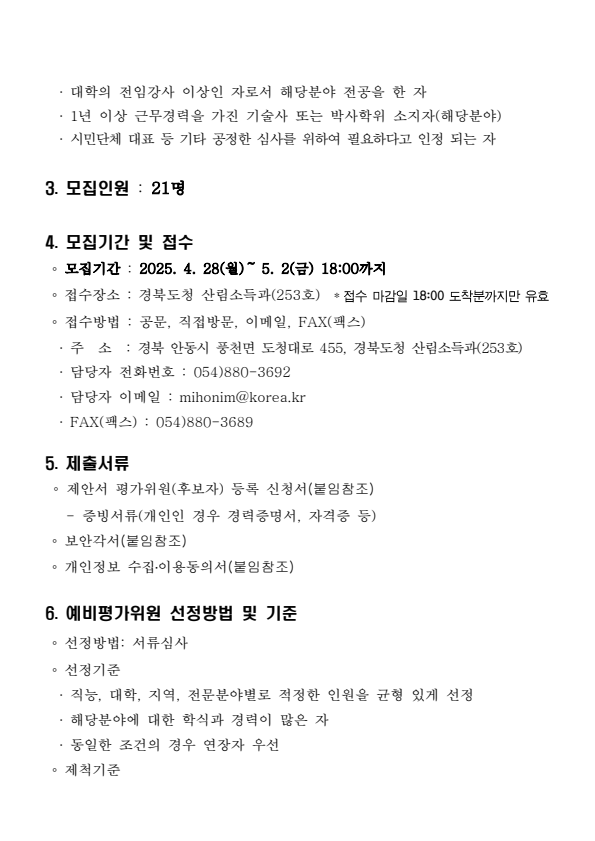 · 대학의 전임강사 이상인 자로서 해당분야 전공을 한 자
· 1년 이상 근무경력을 가진 기술사 또는 박사학위 소지자(해당분야)
· 시민단체 대표 등 기타 공정한 심사를 위하여 필요하다고 인정 되는 자

3. 모집인원 : 21명

4. 모집기간 및 접수
◦ 모집기간 : 2025. 4. 28(월)~ 5. 2(금) 18:00까지
◦ 접수장소 : 경북도청 산림소득과(253호) * 접수 마감일 18:00 도착분까지만 유효
◦ 접수방법 : 공문, 직접방문, 이메일, FAX(팩스)
· 주 소 : 경북 안동시 풍천면 도청대로 455, 경북도청 산림소득과(253호)
· 담당자 전화번호 : 054)880-3692
· 담당자 이메일 : mihonim@korea.kr
· FAX(팩스) : 054)880-3689

5. 제출서류
◦ 제안서 평가위원(후보자) 등록 신청서(붙임참조)
- 증빙서류(개인인 경우 경력증명서, 자격증 등)
◦ 보안각서(붙임참조)
◦ 개인정보 수집·이용동의서(붙임참조)

6. 예비평가위원 선정방법 및 기준
◦ 선정방법: 서류심사
◦ 선정기준
· 직능, 대학, 지역, 전문분야별로 적정한 인원을 균형 있게 선정
· 해당분야에 대한 학식과 경력이 많은 자
· 동일한 조건의 경우 연장자 우선
◦ 제척기준